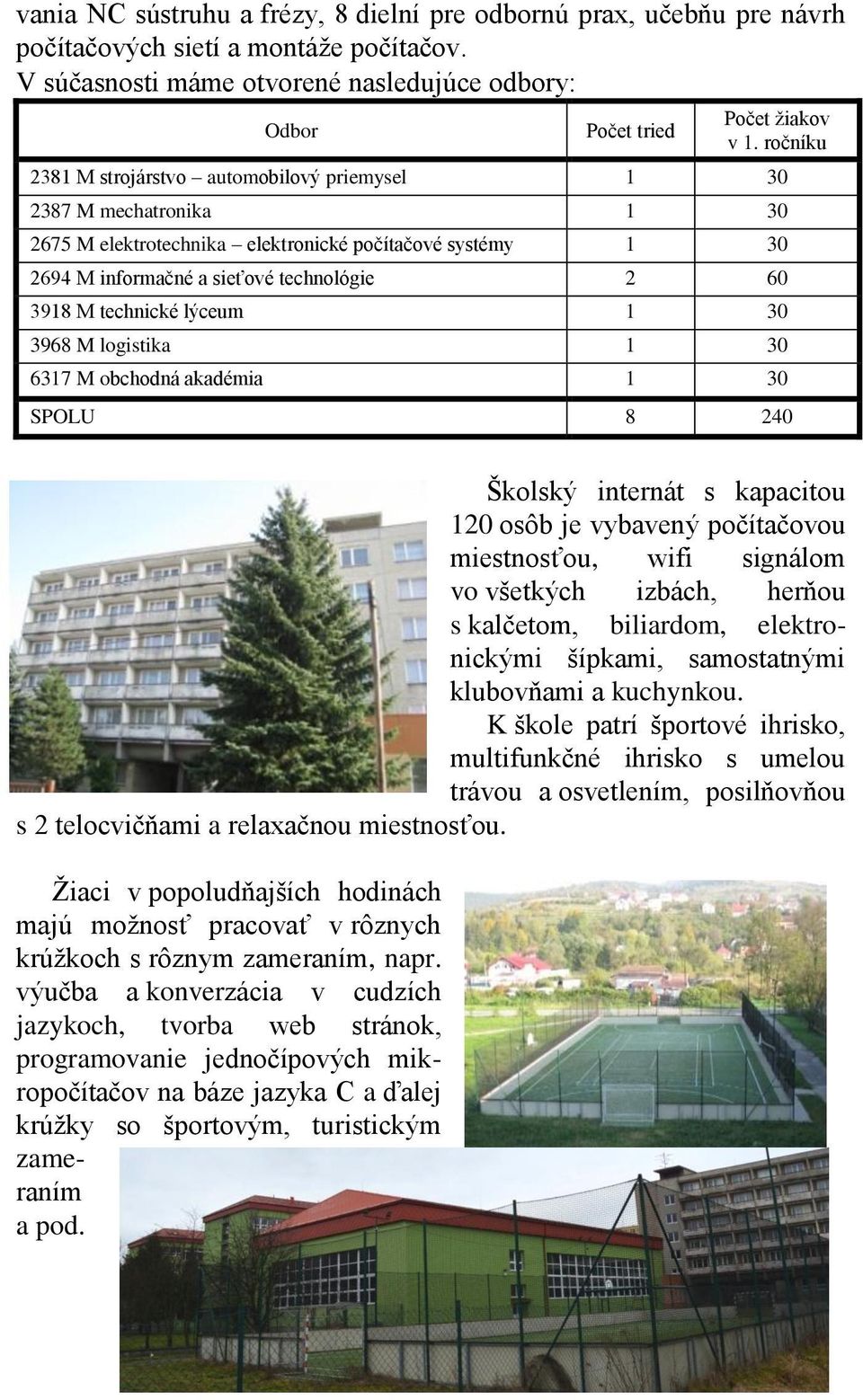 vania NC sústruhu a frézy, 8 dielní pre odbornú prax, učebňu pre návrh počítačových sietí a montáže počítačov.
V súčasnosti máme otvorené nasledujúce odbory:

| Odbor | Počet tried | Počet žiakov v 1. ročníku |
|---|---|---|
| 2381 M strojárstvo – automobilový priemysel | 1 | 30 |
| 2387 M mechatronika | 1 | 30 |
| 2675 M elektrotechnika – elektronické počítačové systémy | 1 | 30 |
| 2694 M informačné a sieťové technológie | 2 | 60 |
| 3918 M technické lýceum | 1 | 30 |
| 3968 M logistika | 1 | 30 |
| 6317 M obchodná akadémia | 1 | 30 |
| SPOLU | 8 | 240 |

Školský internát s kapacitou 120 osôb je vybavený počítačovou miestnosťou, wifi signálom vo všetkých izbách, herňou s kalčetom, biliardom, elektronickými šípkami, samostatnými klubovňami a kuchynkou.

K škole patrí športové ihrisko, multifunkčné ihrisko s umelou trávou a osvetlením, posilňovňou s 2 telocvičňami a relaxačnou miestnosťou.

Žiaci v popoludňajších hodinách majú možnosť pracovať v rôznych krúžkoch s rôznym zameraním, napr. výučba a konverzácia v cudzích jazykoch, tvorba web stránok, programovanie jednočípových mikropočítačov na báze jazyka C a ďalej krúžky so športovým, turistickým zameraním a pod.